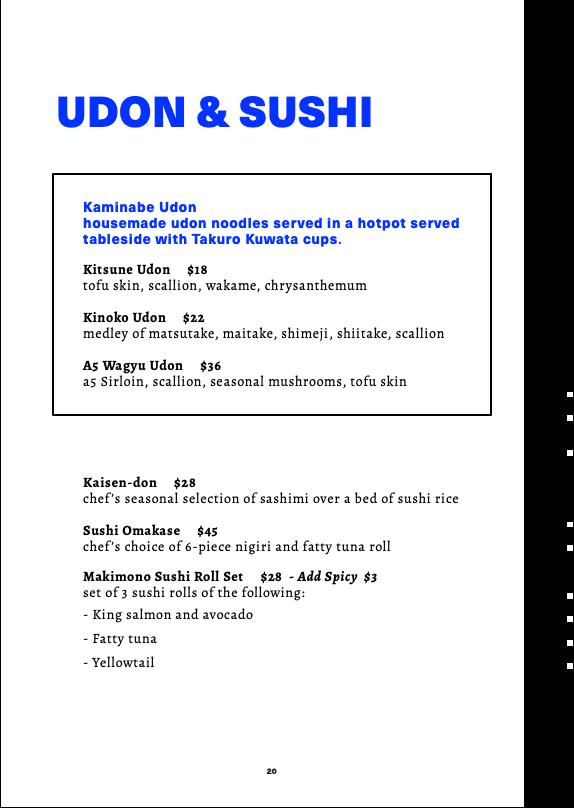 UDON & SUSHI

Kaminabe Udon
housemade udon noodles served in a hotpot served tableside with Takuro Kuwata cups.

Kitsune Udon $18
tofu skin, scallion, wakame, chrysanthemum

Kinoko Udon $22
medley of matsutake, maitake, shimeji, shiitake, scallion

A5 Wagyu Udon $36
a5 Sirloin, scallion, seasonal mushrooms, tofu skin

Kaisen-don $28
chef's seasonal selection of sashimi over a bed of sushi rice

Sushi Omakase $45
chef's choice of 6-piece nigiri and fatty tuna roll

Makimono Sushi Roll Set $28 - Add Spicy $3
set of 3 sushi rolls of the following:
- King salmon and avocado
- Fatty tuna
- Yellowtail

20